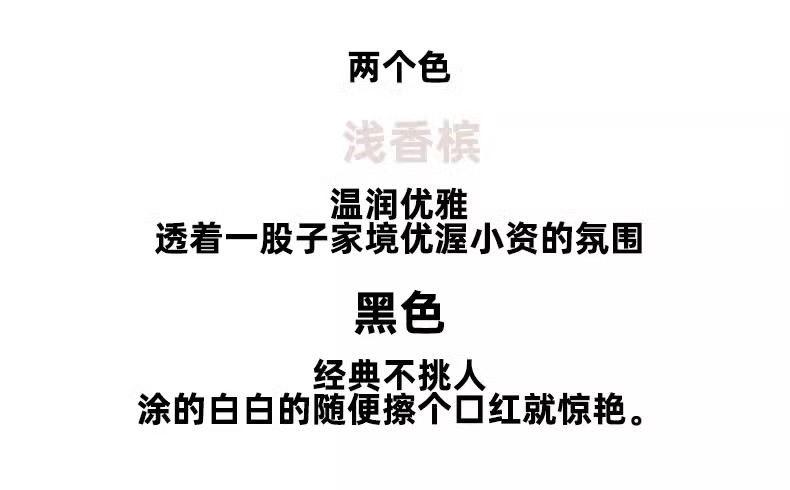 两个色

浅香槟

温润优雅
透着一股子家境优渥小资的氛围

黑色

经典不挑人
涂的白白的随便擦个口红就惊艳。